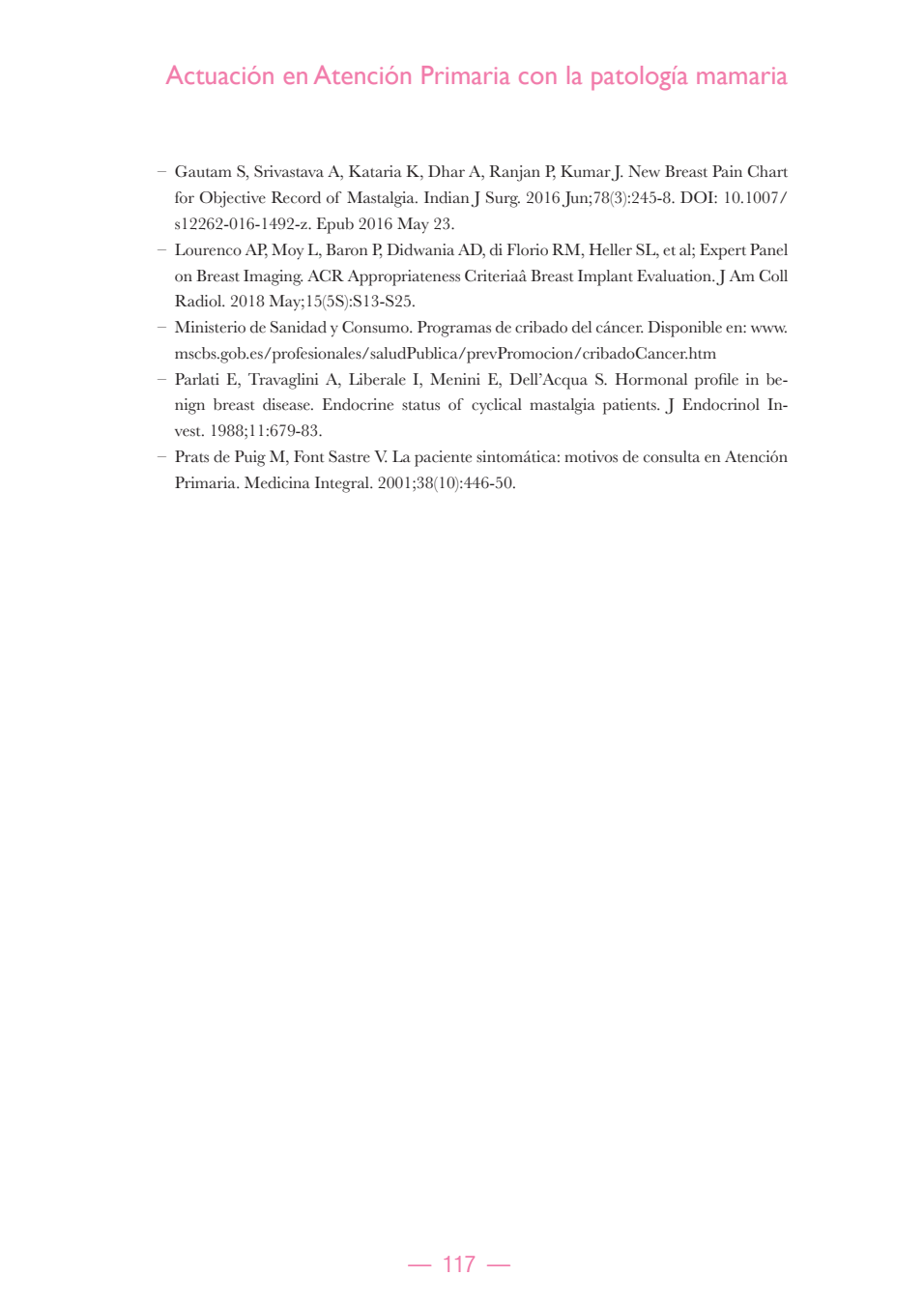 Actuación en Atención Primaria con la patología mamaria

– Gautam S, Srivastava A, Kataria K, Dhar A, Ranjan P, Kumar J. New Breast Pain Chart for Objective Record of Mastalgia. Indian J Surg. 2016 Jun;78(3):245-8. DOI: 10.1007/s12262-016-1492-z. Epub 2016 May 23.

– Lourenco AP, Moy L, Baron P, Didwania AD, di Florio RM, Heller SL, et al; Expert Panel on Breast Imaging. ACR Appropriateness Criteriaâ Breast Implant Evaluation. J Am Coll Radiol. 2018 May;15(5S):S13-S25.

– Ministerio de Sanidad y Consumo. Programas de cribado del cáncer. Disponible en: www.mscbs.gob.es/profesionales/saludPublica/prevPromocion/cribadoCancer.htm

– Parlati E, Travaglini A, Liberale I, Menini E, Dell'Acqua S. Hormonal profile in benign breast disease. Endocrine status of cyclical mastalgia patients. J Endocrinol Invest. 1988;11:679-83.

– Prats de Puig M, Font Sastre V. La paciente sintomática: motivos de consulta en Atención Primaria. Medicina Integral. 2001;38(10):446-50.

— 117 —